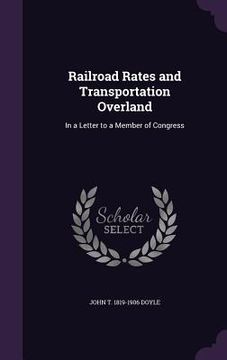 Railroad Rates and Transportation Overland

In a Letter to a Member of Congress

Scholar SELECT

JOHN T. 1819-1906 DOYLE